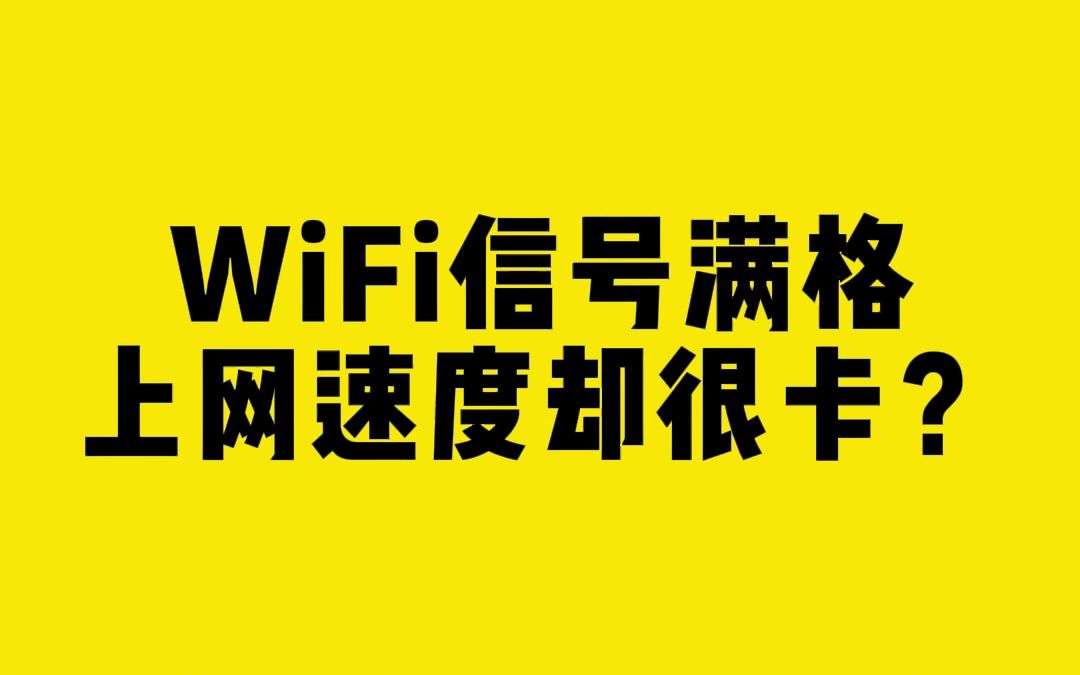 WiFi信号满格
上网速度却很卡？